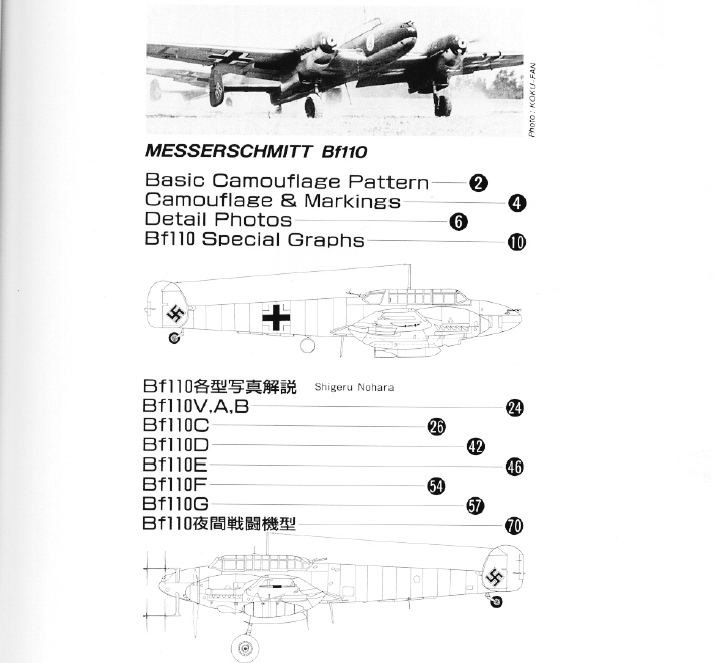 Photo : KOKU-FAN

MESSERSCHMITT Bf110

Basic Camouflage Pattern 2
Camouflage & Markings 4
Detail Photos 6
Bf110 Special Graphs 10

Bf110各型写真解説 Shigeru Nohara
Bf110V,A,B 24
Bf110C 26
Bf110D 42
Bf110E 46
Bf110F 54
Bf110G 57
Bf110夜間戦闘機型 70